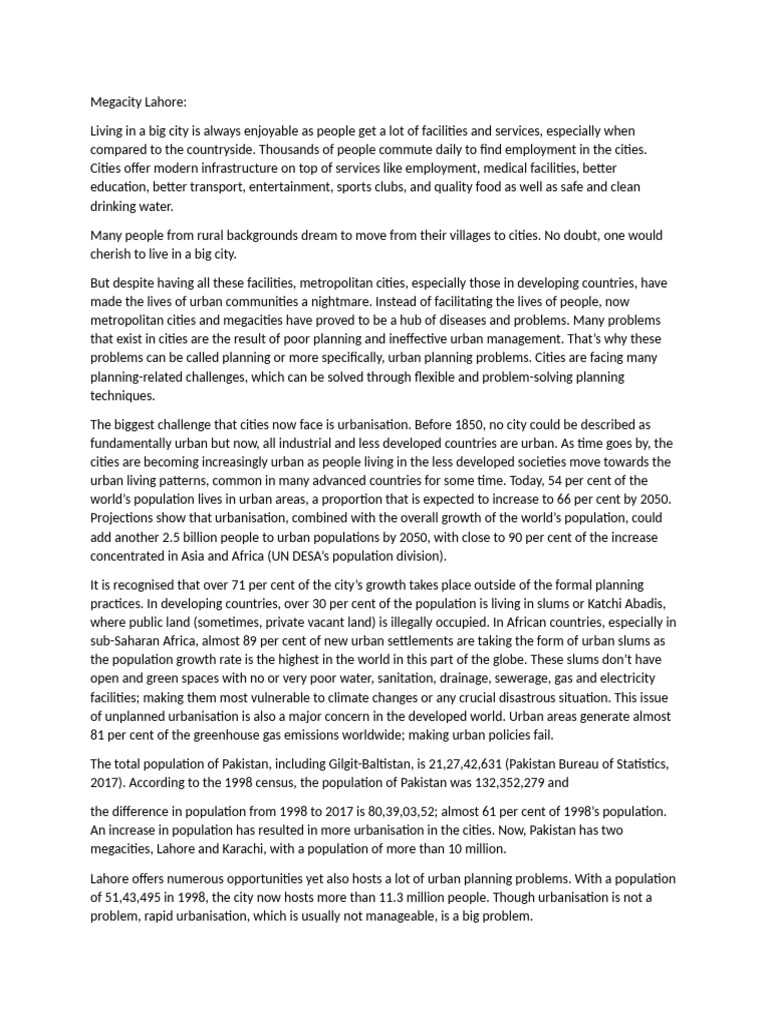 Megacity Lahore:

Living in a big city is always enjoyable as people get a lot of facilities and services, especially when compared to the countryside. Thousands of people commute daily to find employment in the cities. Cities offer modern infrastructure on top of services like employment, medical facilities, better education, better transport, entertainment, sports clubs, and quality food as well as safe and clean drinking water.

Many people from rural backgrounds dream to move from their villages to cities. No doubt, one would cherish to live in a big city.

But despite having all these facilities, metropolitan cities, especially those in developing countries, have made the lives of urban communities a nightmare. Instead of facilitating the lives of people, now metropolitan cities and megacities have proved to be a hub of diseases and problems. Many problems that exist in cities are the result of poor planning and ineffective urban management. That's why these problems can be called planning or more specifically, urban planning problems. Cities are facing many planning-related challenges, which can be solved through flexible and problem-solving planning techniques.

The biggest challenge that cities now face is urbanisation. Before 1850, no city could be described as fundamentally urban but now, all industrial and less developed countries are urban. As time goes by, the cities are becoming increasingly urban as people living in the less developed societies move towards the urban living patterns, common in many advanced countries for some time. Today, 54 per cent of the world's population lives in urban areas, a proportion that is expected to increase to 66 per cent by 2050. Projections show that urbanisation, combined with the overall growth of the world's population, could add another 2.5 billion people to urban populations by 2050, with close to 90 per cent of the increase concentrated in Asia and Africa (UN DESA's population division).

It is recognised that over 71 per cent of the city's growth takes place outside of the formal planning practices. In developing countries, over 30 per cent of the population is living in slums or Katchi Abadis, where public land (sometimes, private vacant land) is illegally occupied. In African countries, especially in sub-Saharan Africa, almost 89 per cent of new urban settlements are taking the form of urban slums as the population growth rate is the highest in the world in this part of the globe. These slums don't have open and green spaces with no or very poor water, sanitation, drainage, sewerage, gas and electricity facilities; making them most vulnerable to climate changes or any crucial disastrous situation. This issue of unplanned urbanisation is also a major concern in the developed world. Urban areas generate almost 81 per cent of the greenhouse gas emissions worldwide; making urban policies fail.

The total population of Pakistan, including Gilgit-Baltistan, is 21,27,42,631 (Pakistan Bureau of Statistics, 2017). According to the 1998 census, the population of Pakistan was 132,352,279 and

the difference in population from 1998 to 2017 is 80,39,03,52; almost 61 per cent of 1998's population. An increase in population has resulted in more urbanisation in the cities. Now, Pakistan has two megacities, Lahore and Karachi, with a population of more than 10 million.

Lahore offers numerous opportunities yet also hosts a lot of urban planning problems. With a population of 51,43,495 in 1998, the city now hosts more than 11.3 million people. Though urbanisation is not a problem, rapid urbanisation, which is usually not manageable, is a big problem.